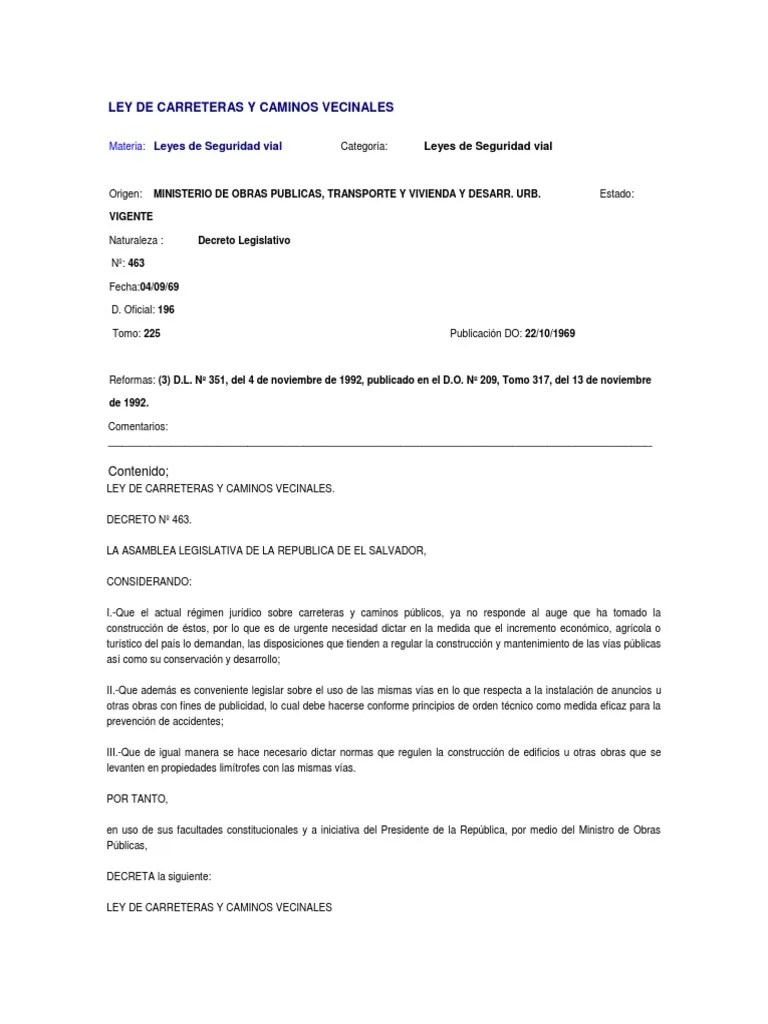 LEY DE CARRETERAS Y CAMINOS VECINALES

Materia: Leyes de Seguridad vial Categoría: Leyes de Seguridad vial

Origen: MINISTERIO DE OBRAS PUBLICAS, TRANSPORTE Y VIVIENDA Y DESARR. URB. Estado: VIGENTE

Naturaleza : Decreto Legislativo

Nº: 463

Fecha:04/09/69

D. Oficial: 196

Tomo: 225 Publicación DO: 22/10/1969

Reformas: (3) D.L. Nº 351, del 4 de noviembre de 1992, publicado en el D.O. Nº 209, Tomo 317, del 13 de noviembre de 1992.

Comentarios:

Contenido;
LEY DE CARRETERAS Y CAMINOS VECINALES.

DECRETO Nº 463.

LA ASAMBLEA LEGISLATIVA DE LA REPUBLICA DE EL SALVADOR,

CONSIDERANDO:

I.-Que el actual régimen jurídico sobre carreteras y caminos públicos, ya no responde al auge que ha tomado la construcción de éstos, por lo que es de urgente necesidad dictar en la medida que el incremento económico, agrícola o turístico del país lo demandan, las disposiciones que tienden a regular la construcción y mantenimiento de las vías públicas así como su conservación y desarrollo;

II.-Que además es conveniente legislar sobre el uso de las mismas vías en lo que respecta a la instalación de anuncios u otras obras con fines de publicidad, lo cual debe hacerse conforme principios de orden técnico como medida eficaz para la prevención de accidentes;

III.-Que de igual manera se hace necesario dictar normas que regulen la construcción de edificios u otras obras que se levanten en propiedades limítrofes con las mismas vías.

POR TANTO,

en uso de sus facultades constitucionales y a iniciativa del Presidente de la República, por medio del Ministro de Obras Públicas,

DECRETA la siguiente:

LEY DE CARRETERAS Y CAMINOS VECINALES